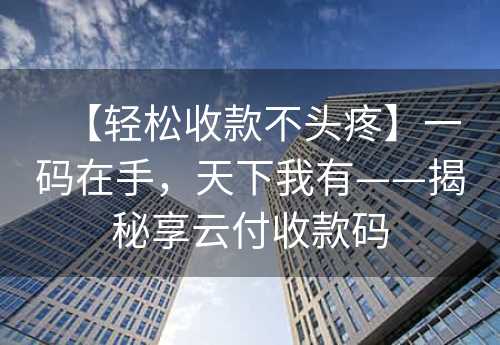 【轻松收款不头疼】一码在手，天下我有——揭秘享云付收款码